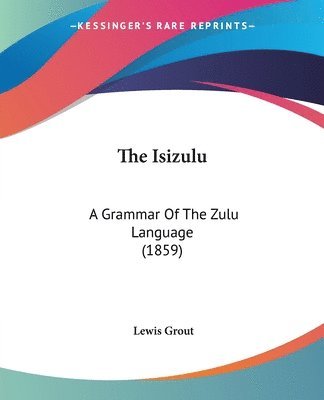 —KESSINGER'S RARE REPRINTS—

The Isizulu

A Grammar Of The Zulu Language (1859)

Lewis Grout